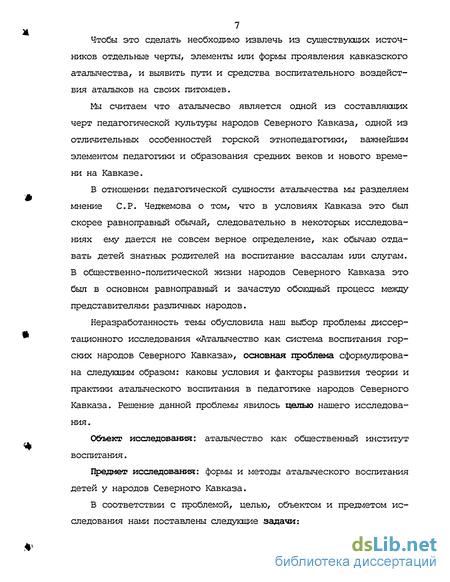 7

Чтобы это сделать необходимо извлечь из существующих источников отдельные черты, элементы или формы проявления кавказского аталычества, и выявить пути и средства воспитательного воздействия аталыков на своих питомцев.

Мы считаем что аталычесво является одной из составляющих черт педагогической культуры народов Северного Кавказа, одной из отличительных особенностей горской этнопедагогики, важнейшим элементом педагогики и образования средних веков и нового времени на Кавказе.

В отношении педагогической сущности аталычества мы разделяем мнение С.Р. Чеджемова о том, что в условиях Кавказа это был скорее равноправный обычай, следовательно в некоторых исследованиях ему дается не совсем верное определение, как обычаю отдавать детей знатных родителей на воспитание вассалам или слугам. В общественно-политической жизни народов Северного Кавказа это был в основном равноправный и зачастую обоюдный процесс между представителями различных народов.

Неразработанность темы обусловила наш выбор проблемы диссертационного исследования «Аталычество как система воспитания горских народов Северного Кавказа», основная проблема сформулирована следующим образом: каковы условия и факторы развития теории и практики аталыческого воспитания в педагогике народов Северного Кавказа. Решение данной проблемы явилось целью нашего исследования.

Объект исследования: аталычество как общественный институт воспитания.

Предмет исследования: формы и методы аталыческого воспитания детей у народов Северного Кавказа.

В соответствии с проблемой, целью, объектом и предметом исследования нами поставлены следующие задачи:

dsLib.net
библиотека диссертаций